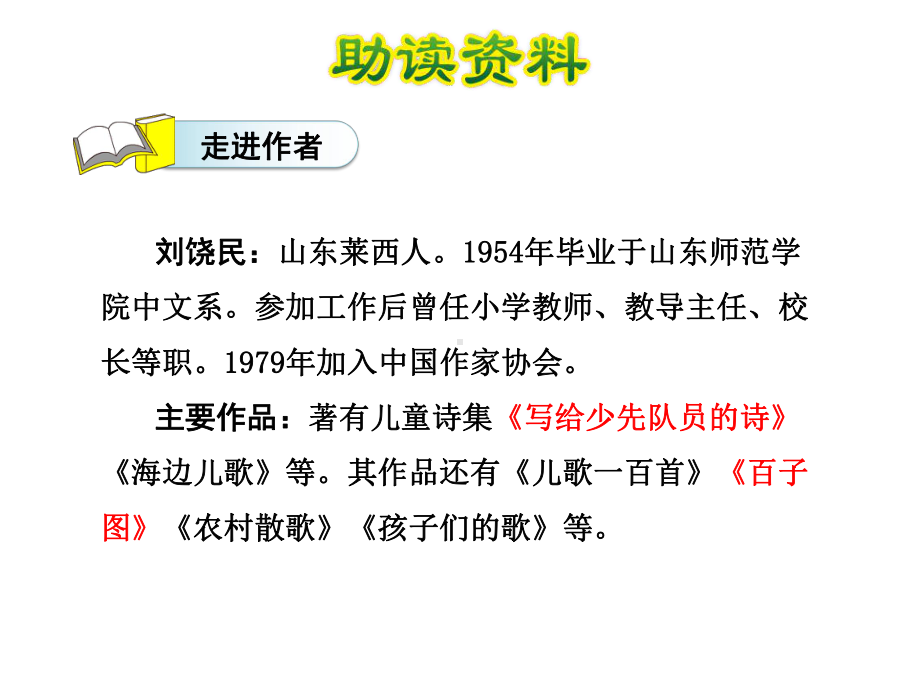 助读资料

走进作者

刘饶民：山东莱西人。1954年毕业于山东师范学院中文系。参加工作后曾任小学教师、教导主任、校长等职。1979年加入中国作家协会。

主要作品：著有儿童诗集《写给少先队员的诗》《海边儿歌》等。其作品还有《儿歌一百首》《百子图》《农村散歌》《孩子们的歌》等。